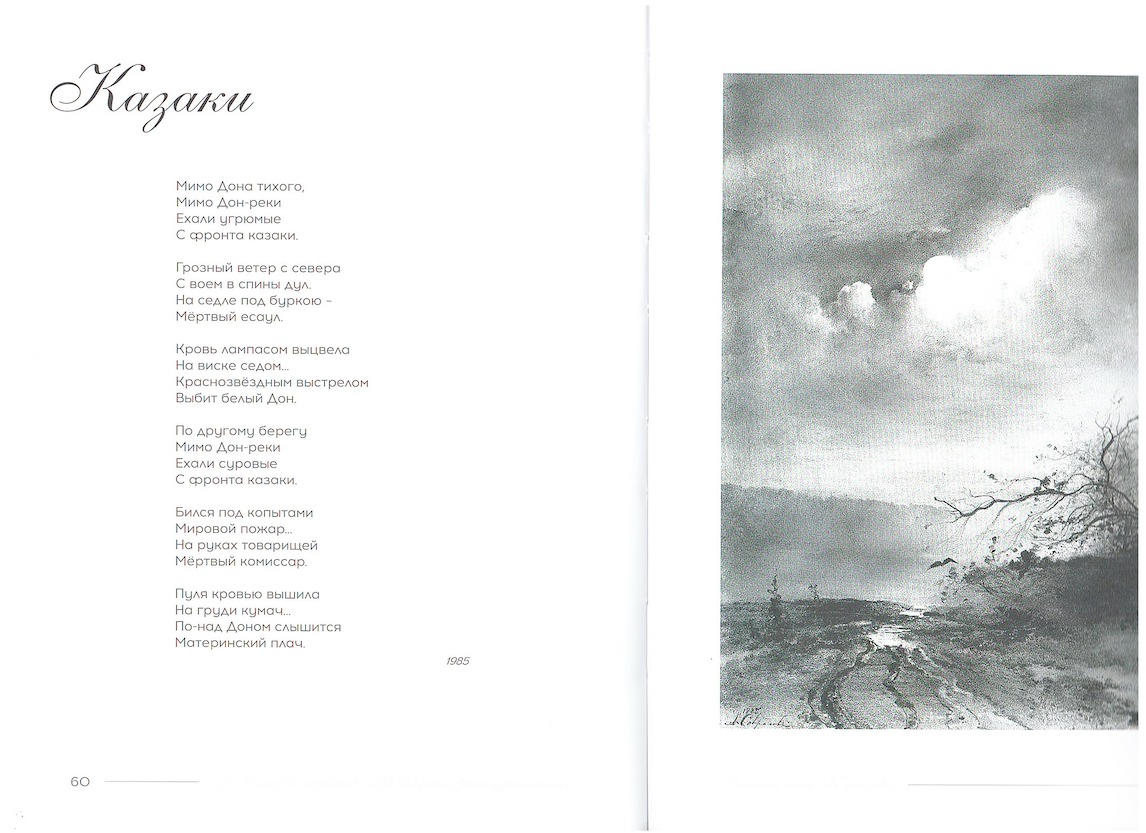 Казаки

Мимо Дона тихого,
Мимо Дон-реки
Ехали угрюмые
С фронта казаки.

Грозный ветер с севера
С воем в спины дул.
На седле под буркою –
Мёртвый есаул.

Кровь лампасом выцвела
На виске седом...
Краснозвёздным выстрелом
Выбит белый Дон.

По другому берегу
Мимо Дон-реки
Ехали суровые
С фронта казаки.

Бился под копытами
Мировой пожар...
На руках товарищей
Мёртвый комиссар.

Пуля кровью вышила
На груди кумач...
По-над Доном слышится
Материнский плач.

1985

60